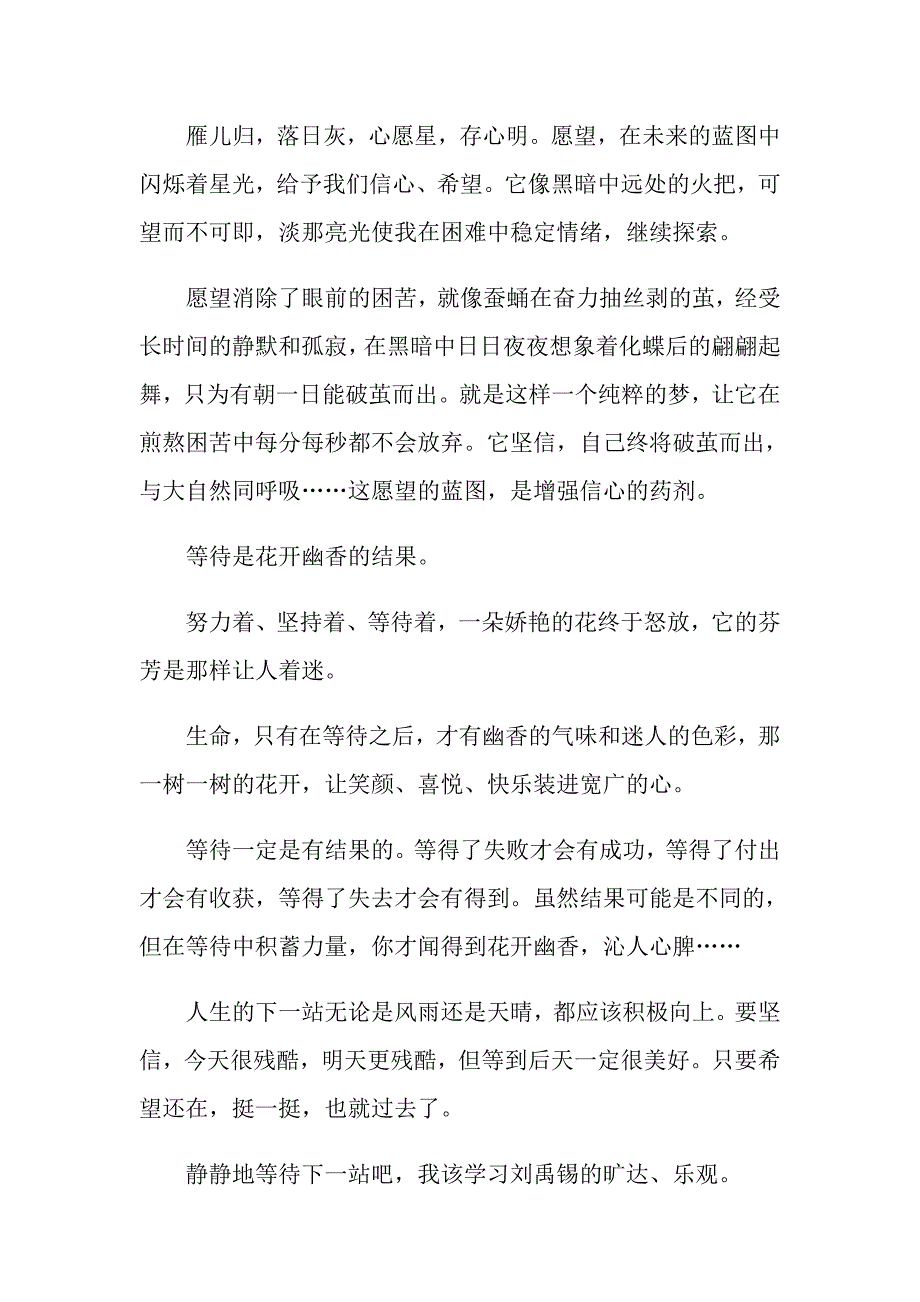 雁儿归，落日灰，心愿星，存心明。愿望，在未来的蓝图中闪烁着星光，给予我们信心、希望。它像黑暗中远处的火把，可望而不可即，淡那亮光使我在困难中稳定情绪，继续探索。

愿望消除了眼前的困苦，就像蚕蛹在奋力抽丝剥的茧，经受长时间的静默和孤寂，在黑暗中日日夜夜想象着化蝶后的翩翩起舞，只为有朝一日能破茧而出。就是这样一个纯粹的梦，让它在煎熬困苦中每分每秒都不会放弃。它坚信，自己终将破茧而出，与大自然同呼吸……这愿望的蓝图，是增强信心的药剂。

等待是花开幽香的结果。

努力着、坚持着、等待着，一朵娇艳的花终于怒放，它的芬芳是那样让人着迷。

生命，只有在等待之后，才有幽香的气味和迷人的色彩，那一树一树的花开，让笑颜、喜悦、快乐装进宽广的心。

等待一定是有结果的。等得了失败才会有成功，等得了付出才会有收获，等得了失去才会有得到。虽然结果可能是不同的，但在等待中积蓄力量，你才闻得到花开幽香，沁人心脾……

人生的下一站无论是风雨还是天晴，都应该积极向上。要坚信，今天很残酷，明天更残酷，但等到后天一定很美好。只要希望还在，挺一挺，也就过去了。

静静地等待下一站吧，我该学习刘禹锡的旷达、乐观。